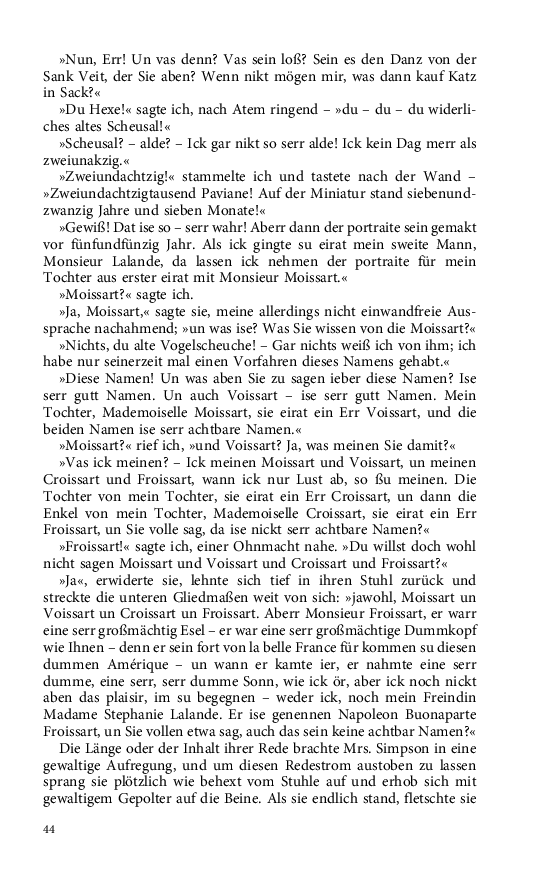 »Nun, Err! Un vas denn? Vas sein loß? Sein es den Danz von der Sank Veit, der Sie aben? Wenn nikt mögen mir, was dann kauf Katz in Sack?«

»Du Hexe!« sagte ich, nach Atem ringend – »du – du – du widerliches altes Scheusal!«

»Scheusal? – alde? – Ick gar nikt so serr alde! Ick kein Dag merr als zweiunakzig.«

»Zweiundachtzig!« stammelte ich und tastete nach der Wand – »Zweiundachtzigtausend Paviane! Auf der Miniatur stand siebenundzwanzig Jahre und sieben Monate!«

»Gewiß! Dat ise so – serr wahr! Aberr dann der portraite sein gemakt vor fünfundfünzig Jahr. Als ick gingte su eirat mein sweite Mann, Monsieur Lalande, da lassen ick nehmen der portraite für mein Tochter aus erster eirat mit Monsieur Moissart.«

»Moissart?« sagte ich.

»Ja, Moissart,« sagte sie, meine allerdings nicht einwandfreie Aussprache nachahmend; »un was ise? Was Sie wissen von die Moissart?«

»Nichts, du alte Vogelscheuche! – Gar nichts weiß ich von ihm; ich habe nur seinerzeit mal einen Vorfahren dieses Namens gehabt.«

»Diese Namen! Un was aben Sie zu sagen ieber diese Namen? Ise serr gutt Namen. Un auch Voissart – ise serr gutt Namen. Mein Tochter, Mademoiselle Moissart, sie eirat ein Err Voissart, und die beiden Namen ise serr achtbare Namen.«

»Moissart?« rief ich, »und Voissart? Ja, was meinen Sie damit?«

»Vas ick meinen? – Ick meinen Moissart und Voissart, un meinen Croissart und Froissart, wann ick nur Lust ab, so ßu meinen. Die Tochter von mein Tochter, sie eirat ein Err Croissart, un dann die Enkel von mein Tochter, Mademoiselle Croissart, sie eirat ein Err Froissart, un Sie volle sag, da ise nickt serr achtbare Namen?«

»Froissart!« sagte ich, einer Ohnmacht nahe. »Du willst doch wohl nicht sagen Moissart und Voissart und Croissart und Froissart?«

»Ja«, erwiderte sie, lehnte sich tief in ihren Stuhl zurück und streckte die unteren Gliedmaßen weit von sich: »jawohl, Moissart un Voissart un Croissart un Froissart. Aberr Monsieur Froissart, er warr eine serr großmächtig Esel – er war eine serr großmächtige Dummkopf wie Ihnen – denn er sein fort von la belle France für kommen su diesen dummen Amérique – un wann er kamte ier, er nahmte eine serr dumme, eine serr, serr dumme Sonn, wie ick ör, aber ick noch nickt aben das plaisir, im su begegnen – weder ick, noch mein Freindin Madame Stephanie Lalande. Er ise genennen Napoleon Buonaparte Froissart, un Sie vollen etwa sag, auch das sein keine achtbar Namen?«

Die Länge oder der Inhalt ihrer Rede brachte Mrs. Simpson in eine gewaltige Aufregung, und um diesen Redestrom austoben zu lassen sprang sie plötzlich wie behext vom Stuhle auf und erhob sich mit gewaltigem Gepolter auf die Beine. Als sie endlich stand, fletschte sie

44